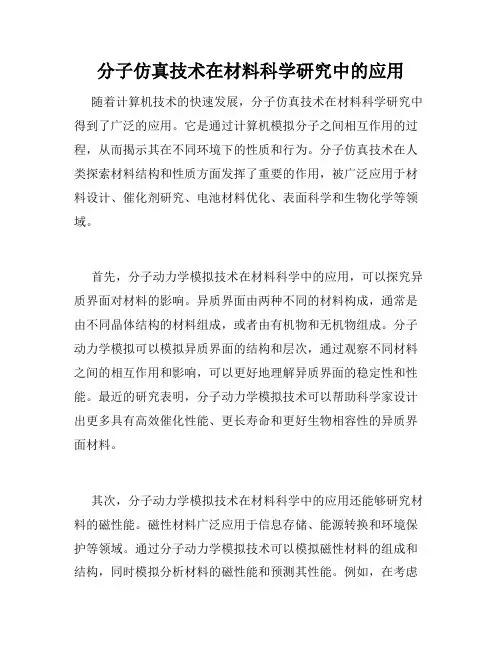 分子仿真技术在材料科学研究中的应用

随着计算机技术的快速发展，分子仿真技术在材料科学研究中得到了广泛的应用。它是通过计算机模拟分子之间相互作用的过程，从而揭示其在不同环境下的性质和行为。分子仿真技术在人类探索材料结构和性质方面发挥了重要的作用，被广泛应用于材料设计、催化剂研究、电池材料优化、表面科学和生物化学等领域。

首先，分子动力学模拟技术在材料科学中的应用，可以探究异质界面对材料的影响。异质界面由两种不同的材料构成，通常是由不同晶体结构的材料组成，或者由有机物和无机物组成。分子动力学模拟可以模拟异质界面的结构和层次，通过观察不同材料之间的相互作用和影响，可以更好地理解异质界面的稳定性和性能。最近的研究表明，分子动力学模拟技术可以帮助科学家设计出更多具有高效催化性能、更长寿命和更好生物相容性的异质界面材料。

其次，分子动力学模拟技术在材料科学中的应用还能够研究材料的磁性能。磁性材料广泛应用于信息存储、能源转换和环境保护等领域。通过分子动力学模拟技术可以模拟磁性材料的组成和结构，同时模拟分析材料的磁性能和预测其性能。例如，在考虑